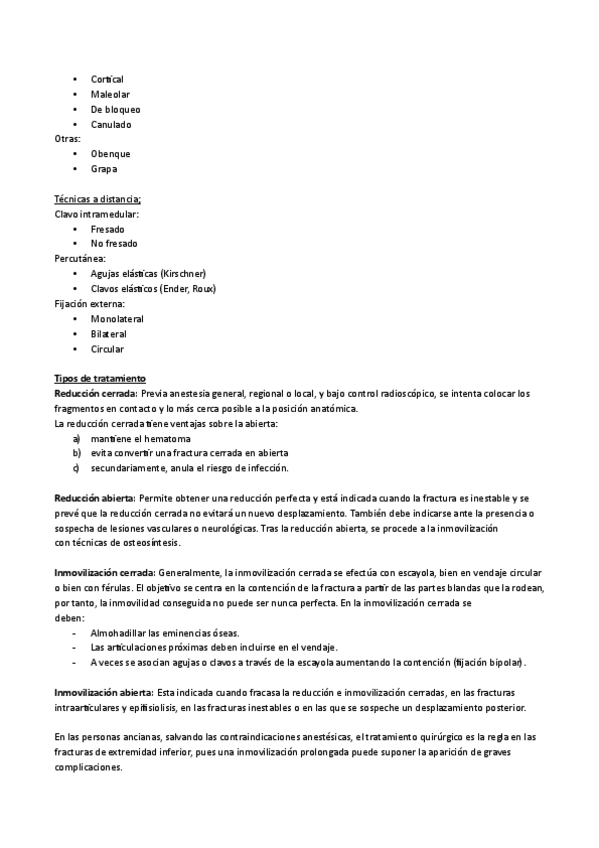 • Cortical
• Maleolar
• De bloqueo
• Canulado
Otras:
• Obenque
• Grapa

Técnicas a distancia;
Clavo intramedular:
• Fresado
• No fresado
Percutánea:
• Agujas elásticas (Kirschner)
• Clavos elásticos (Ender, Roux)
Fijación externa:
• Monolateral
• Bilateral
• Circular

Tipos de tratamiento
Reducción cerrada: Previa anestesia general, regional o local, y bajo control radioscópico, se intenta colocar los fragmentos en contacto y lo más cerca posible a la posición anatómica.
La reducción cerrada tiene ventajas sobre la abierta:
a) mantiene el hematoma
b) evita convertir una fractura cerrada en abierta
c) secundariamente, anula el riesgo de infección.

Reducción abierta: Permite obtener una reducción perfecta y está indicada cuando la fractura es inestable y se prevé que la reducción cerrada no evitará un nuevo desplazamiento. También debe indicarse ante la presencia o sospecha de lesiones vasculares o neurológicas. Tras la reducción abierta, se procede a la inmovilización con técnicas de osteosíntesis.

Inmovilización cerrada: Generalmente, la inmovilización cerrada se efectúa con escayola, bien en vendaje circular o bien con férulas. El objetivo se centra en la contención de la fractura a partir de las partes blandas que la rodean, por tanto, la inmovilidad conseguida no puede ser nunca perfecta. En la inmovilización cerrada se deben:
- Almohadillar las eminencias óseas.
- Las articulaciones próximas deben incluirse en el vendaje.
- A veces se asocian agujas o clavos a través de la escayola aumentando la contención (fijación bipolar).

Inmovilización abierta: Esta indicada cuando fracasa la reducción e inmovilización cerradas, en las fracturas intraarticulares y epifisiolisis, en las fracturas inestables o en las que se sospeche un desplazamiento posterior.

En las personas ancianas, salvando las contraindicaciones anestésicas, el tratamiento quirúrgico es la regla en las fracturas de extremidad inferior, pues una inmovilización prolongada puede suponer la aparición de graves complicaciones.